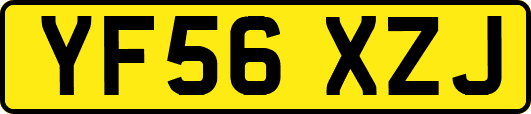 YF56 XZJ